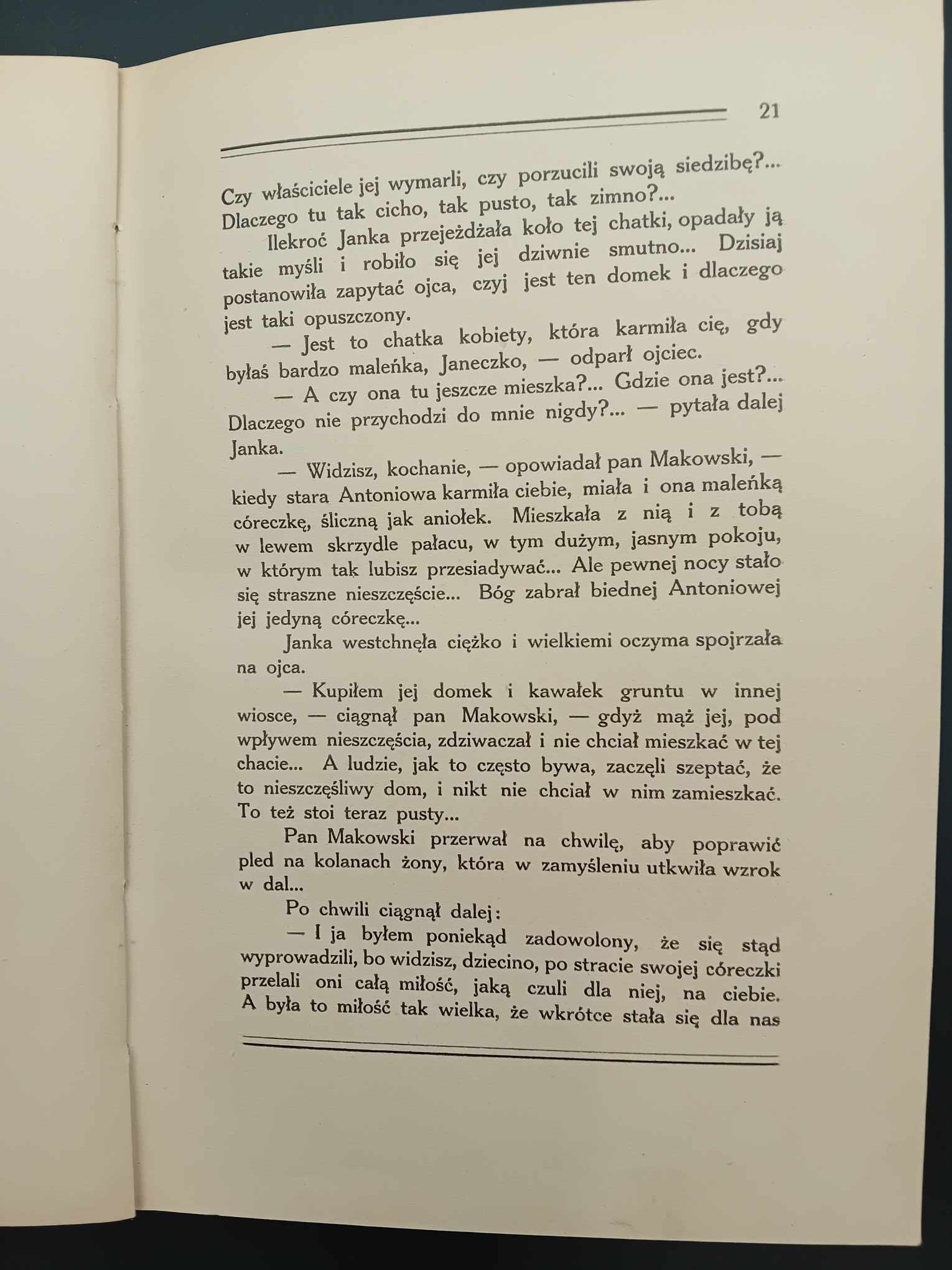 21

Czy właściciele jej wymarli, czy porzucili swoją siedzibę?... Dlaczego tu tak cicho, tak pusto, tak zimno?...

Ilekroć Janka przejeżdżała koło tej chatki, opadały ją takie myśli i robiło się jej dziwnie smutno... Dzisiaj postanowiła zapytać ojca, czyj jest ten domek i dlaczego jest taki opuszczony.

— Jest to chatka kobiety, która karmiła cię, gdy byłaś bardzo maleńka, Janeczko, — odparł ojciec.

— A czy ona tu jeszcze mieszka?... Gdzie ona jest?... Dlaczego nie przychodzi do mnie nigdy?... — pytała dalej Janka.

— Widzisz, kochanie, — opowiadał pan Makowski, — kiedy stara Antoniowa karmiła ciebie, miała i ona maleńką córeczkę, śliczną jak aniołek. Mieszkała z nią i z tobą w lewem skrzydle pałacu, w tym dużym, jasnym pokoju, w którym tak lubisz przesiadywać... Ale pewnej nocy stało się straszne nieszczęście... Bóg zabrał biednej Antoniowej jej jedyną córeczkę...

Janka westchnęła ciężko i wielkiemi oczyma spojrzała na ojca.

— Kupiłem jej domek i kawałek gruntu w innej wiosce, — ciągnął pan Makowski, — gdyż mąż jej, pod wpływem nieszczęścia, zdziwaczał i nie chciał mieszkać w tej chacie... A ludzie, jak to często bywa, zaczęli szeptać, że to nieszczęśliwy dom, i nikt nie chciał w nim zamieszkać. To też stoi teraz pusty...

Pan Makowski przerwał na chwilę, aby poprawić pled na kolanach żony, która w zamyśleniu utkwiła wzrok w dal...

Po chwili ciągnął dalej:

— I ja byłem poniekąd zadowolony, że się stąd wyprowadzili, bo widzisz, dziecino, po stracie swojej córeczki przelali oni całą miłość, jaką czuli dla niej, na ciebie. A była to miłość tak wielka, że wkrótce stała się dla nas